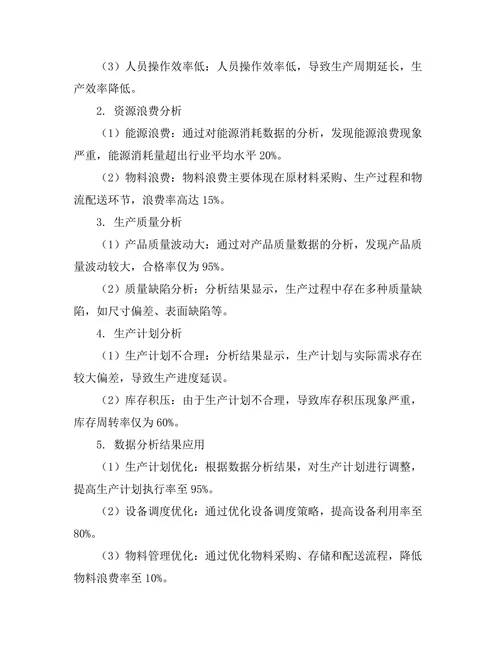 （3）人员操作效率低：人员操作效率低，导致生产周期延长，生产效率降低。

2. 资源浪费分析

（1）能源浪费：通过对能源消耗数据的分析，发现能源浪费现象严重，能源消耗量超出行业平均水平 20%。

（2）物料浪费：物料浪费主要体现在原材料采购、生产过程和物流配送环节，浪费率高达 15%。

3. 生产质量分析

（1）产品质量波动大：通过对产品质量数据的分析，发现产品质量波动较大，合格率仅为 95%。

（2）质量缺陷分析：分析结果显示，生产过程中存在多种质量缺陷，如尺寸偏差、表面缺陷等。

4. 生产计划分析

（1）生产计划不合理：分析结果显示，生产计划与实际需求存在较大偏差，导致生产进度延误。

（2）库存积压：由于生产计划不合理，导致库存积压现象严重，库存周转率仅为 60%。

5. 数据分析结果应用

（1）生产计划优化：根据数据分析结果，对生产计划进行调整，提高生产计划执行率至 95%。

（2）设备调度优化：通过优化设备调度策略，提高设备利用率至 80%。

（3）物料管理优化：通过优化物料采购、存储和配送流程，降低物料浪费率至 10%。